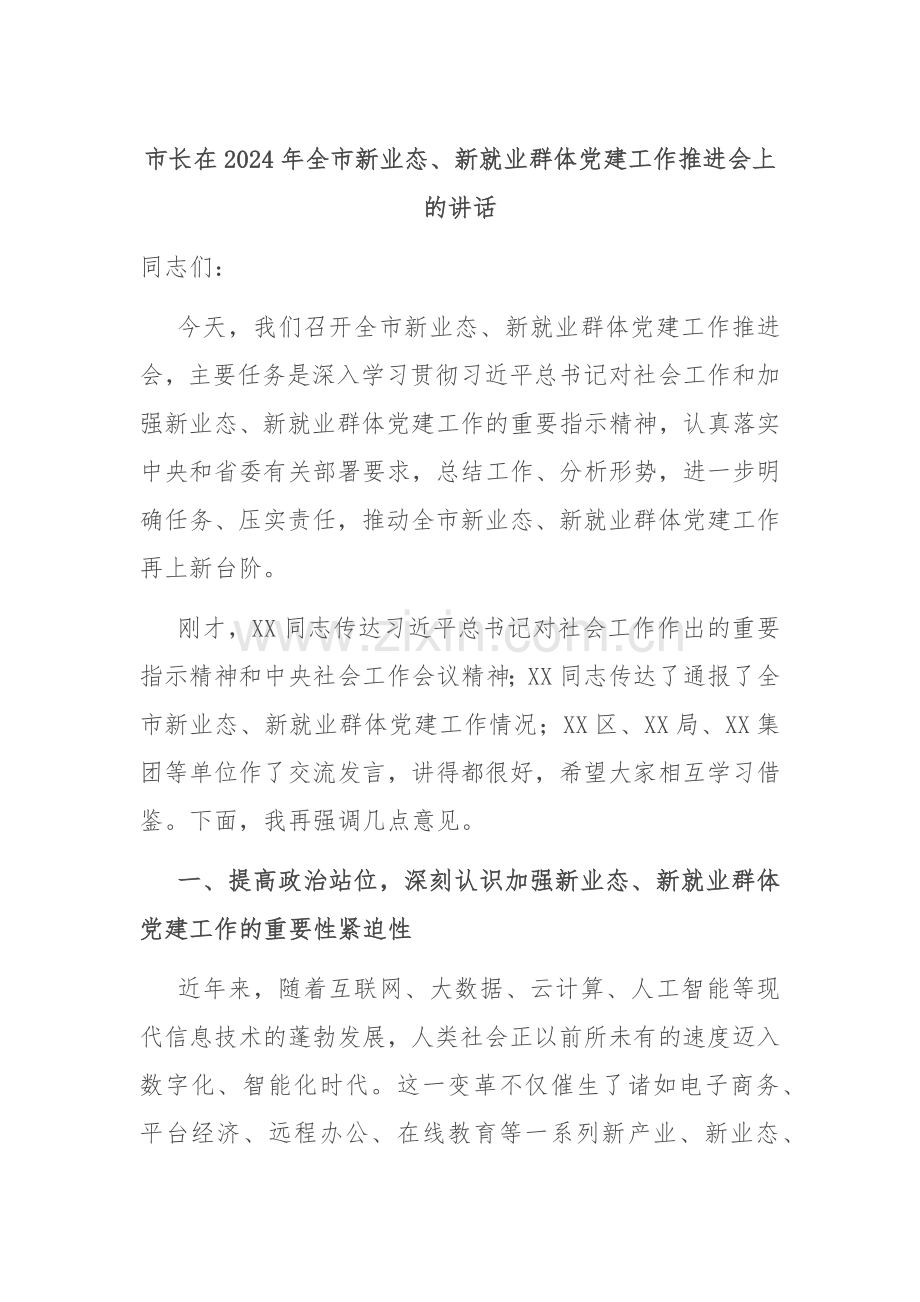 市长在2024年全市新业态、新就业群体党建工作推进会上的讲话

同志们：

今天，我们召开全市新业态、新就业群体党建工作推进会，主要任务是深入学习贯彻习近平总书记对社会工作和加强新业态、新就业群体党建工作的重要指示精神，认真落实中央和省委有关部署要求，总结工作、分析形势，进一步明确任务、压实责任，推动全市新业态、新就业群体党建工作再上新台阶。

刚才，XX同志传达习近平总书记对社会工作作出的重要指示精神和中央社会工作会议精神；XX同志传达了通报了全市新业态、新就业群体党建工作情况；XX区、XX局、XX集团等单位作了交流发言，讲得都很好，希望大家相互学习借鉴。下面，我再强调几点意见。

一、提高政治站位，深刻认识加强新业态、新就业群体党建工作的重要性紧迫性

近年来，随着互联网、大数据、云计算、人工智能等现代信息技术的蓬勃发展，人类社会正以前所未有的速度迈入数字化、智能化时代。这一变革不仅催生了诸如电子商务、平台经济、远程办公、在线教育等一系列新产业、新业态、

www.zixin.com.cn